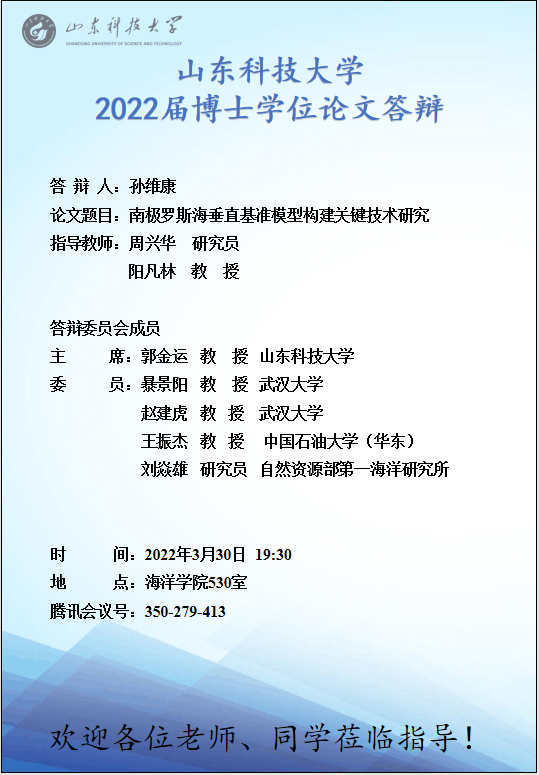 山东科技大学
SHANDONG UNIVERSITY OF SCIENCE AND TECHNOLOGY

山东科技大学
2022届博士学位论文答辩

答 辩 人：孙维康
论文题目：南极罗斯海垂直基准模型构建关键技术研究
指导教师：周兴华 研究员
阳凡林 教 授

答辩委员会成员
主 席：郭金运 教 授 山东科技大学
委 员：暴景阳 教 授 武汉大学
赵建虎 教 授 武汉大学
王振杰 教 授 中国石油大学（华东）
刘焱雄 研究员 自然资源部第一海洋研究所

时 间：2022年3月30日 19:30
地 点：海洋学院530室
腾讯会议号：350-279-413

欢迎各位老师、同学莅临指导！